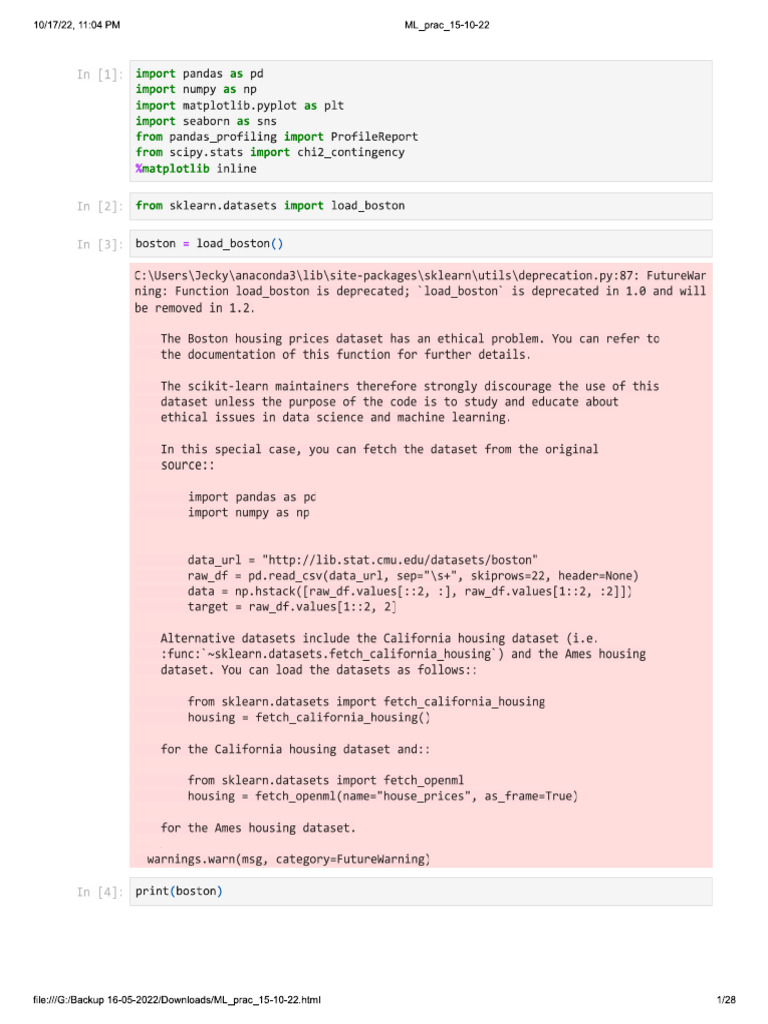 10/17/22, 11:04 PM

ML_prac_15-10-22

In [1]: import pandas as pd
import numpy as np
import matplotlib.pyplot as plt
import seaborn as sns
from pandas_profiling import ProfileReport
from scipy.stats import chi2_contingency
%matplotlib inline

In [2]: from sklearn.datasets import load_boston

In [3]: boston = load_boston()

C:\Users\Jecky\anaconda3\lib\site-packages\sklearn\utils\deprecation.py:87: FutureWarning: Function load_boston is deprecated; `load_boston` is deprecated in 1.0 and will be removed in 1.2.

The Boston housing prices dataset has an ethical problem. You can refer to the documentation of this function for further details.

The scikit-learn maintainers therefore strongly discourage the use of this dataset unless the purpose of the code is to study and educate about ethical issues in data science and machine learning.

In this special case, you can fetch the dataset from the original source::

import pandas as pd
import numpy as np

data_url = "http://lib.stat.cmu.edu/datasets/boston"
raw_df = pd.read_csv(data_url, sep="\s+", skiprows=22, header=None)
data = np.hstack([raw_df.values[::2, :], raw_df.values[1::2, :2]])
target = raw_df.values[1::2, 2]

Alternative datasets include the California housing dataset (i.e. :func:`~sklearn.datasets.fetch_california_housing`) and the Ames housing dataset. You can load the datasets as follows::

from sklearn.datasets import fetch_california_housing
housing = fetch_california_housing()

for the California housing dataset and::

from sklearn.datasets import fetch_openml
housing = fetch_openml(name="house_prices", as_frame=True)

for the Ames housing dataset.

warnings.warn(msg, category=FutureWarning)

In [4]: print(boston)

file:///G:/Backup 16-05-2022/Downloads/ML_prac_15-10-22.html

1/28